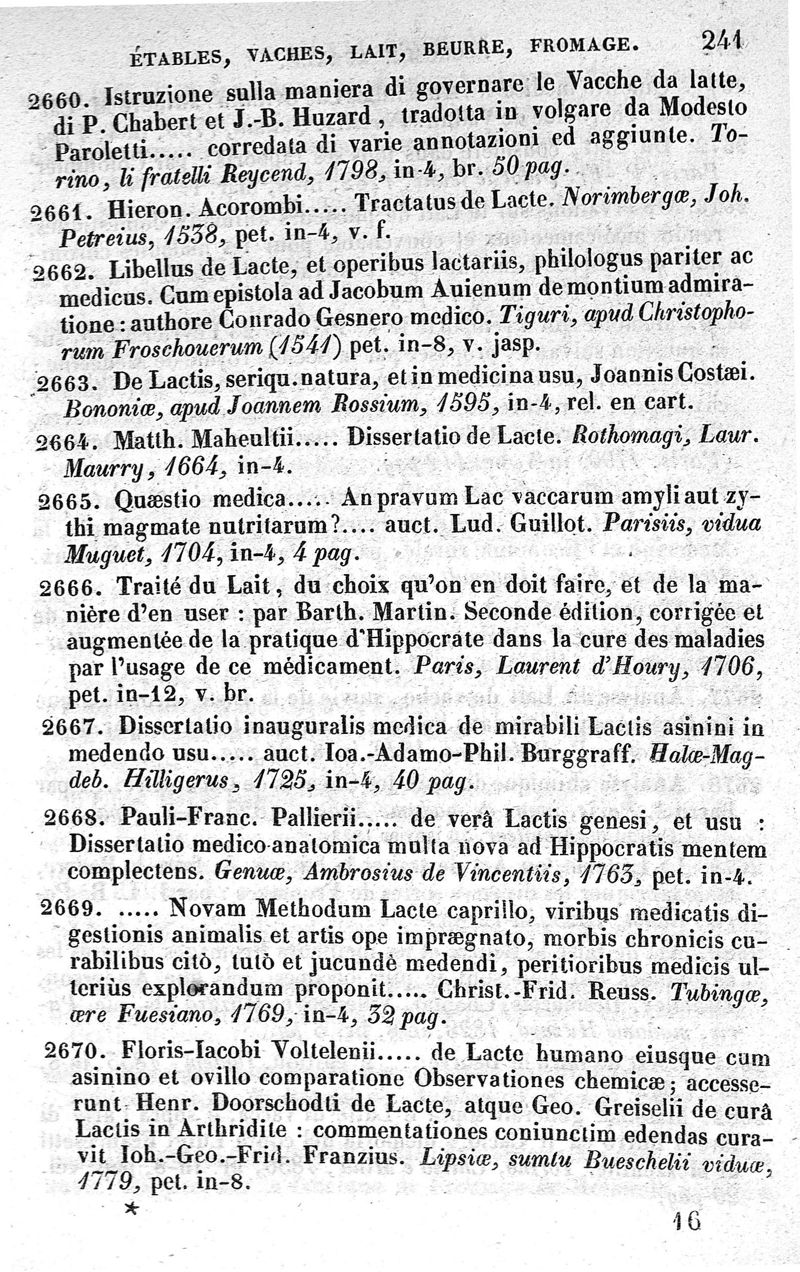 ÉTABLES, VACHES, LAIT, BEURRE, FROMAGE. 241

2660. Istruzione sulla maniera di governare le Vacche da latte, di P. Chabert et J.-B. Huzard, tradotta in volgare da Modesto Paroletti..... corredata di varie annotazioni ed aggiunte. Torino, li fratelli Reycend, 1798, in-4, br. 50 pag.

2661. Hieron. Acorombi..... Tractatus de Lacte. Norimbergæ, Joh. Petreius, 1538, pet. in-4, v. f.

2662. Libellus de Lacte, et operibus lactariis, philologus pariter ac medicus. Cum epistola ad Jacobum Auienum de montium admiratione : authore Conrado Gesnero medico. Tiguri, apud Christophorum Froschouerum (1541) pet. in-8, v. jasp.

2663. De Lactis, seriqu. natura, et in medicina usu, Joannis Costæi. Bononiæ, apud Joannem Rossium, 1595, in-4, rel. en cart.

2664. Matth. Maheultii..... Dissertatio de Lacte. Rothomagi, Laur. Maurry, 1664, in-4.

2665. Quæstio medica..... An pravum Lac vaccarum amyli aut zythi magmate nutritarum?.... auct. Lud. Guillot. Parisiis, vidua Muguet, 1704, in-4, 4 pag.

2666. Traité du Lait, du choix qu'on en doit faire, et de la manière d'en user : par Barth. Martin. Seconde édition, corrigée et augmentée de la pratique d'Hippocrate dans la cure des maladies par l'usage de ce médicament. Paris, Laurent d'Houry, 1706, pet. in-12, v. br.

2667. Dissertatio inauguralis medica de mirabili Lactis asinini in medendo usu..... auct. Ioa.-Adamo-Phil. Burggraff. Halæ-Magdeb. Hilligerus, 1725, in-4, 40 pag.

2668. Pauli-Franc. Pallierii..... de verâ Lactis genesi, et usu : Dissertatio medico-anatomica multa nova ad Hippocratis mentem complectens. Genuæ, Ambrosius de Vincentiis, 1763, pet. in-4.

2669. ..... Novam Methodum Lacte caprillo, viribus medicatis digestionis animalis et artis ope imprægnato, morbis chronicis curabilibus citò, tutò et jucundè medendi, peritioribus medicis ulteriùs explorandum proponit..... Christ.-Frid. Reuss. Tubingæ, ære Fuesiano, 1769, in-4, 32 pag.

2670. Floris-Iacobi Voltelenii..... de Lacte humano eiusque cum asinino et ovillo comparatione Observationes chemicæ; accesserunt Henr. Doorschodti de Lacte, atque Geo. Greiselii de curâ Lactis in Arthridite : commentationes coniunctim edendas curavit Ioh.-Geo.-Frid. Franzius. Lipsiæ, sumtu Bueschelii viduæ, 1779, pet. in-8.

* 16